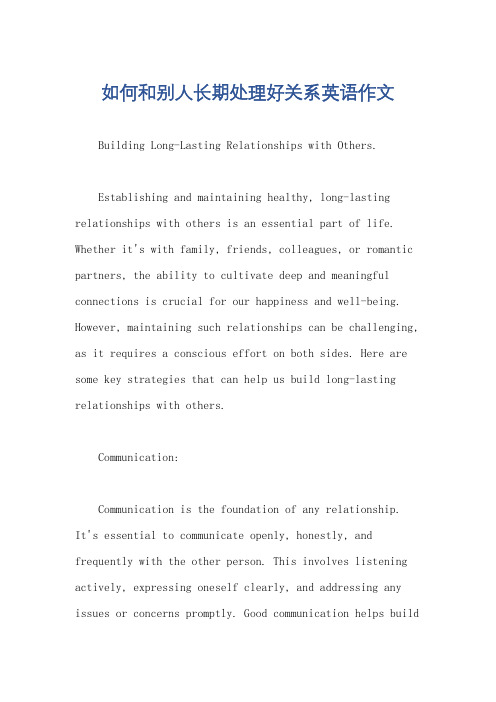 如何和别人长期处理好关系英语作文

Building Long-Lasting Relationships with Others.

Establishing and maintaining healthy, long-lasting relationships with others is an essential part of life. Whether it's with family, friends, colleagues, or romantic partners, the ability to cultivate deep and meaningful connections is crucial for our happiness and well-being. However, maintaining such relationships can be challenging, as it requires a conscious effort on both sides. Here are some key strategies that can help us build long-lasting relationships with others.

Communication:

Communication is the foundation of any relationship. It's essential to communicate openly, honestly, and frequently with the other person. This involves listening actively, expressing oneself clearly, and addressing any issues or concerns promptly. Good communication helps build